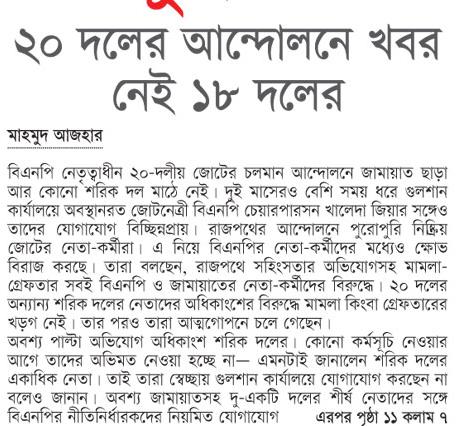 ২০ দলের আন্দোলনে খবর নেই ১৮ দলের

মাহমুদ আজহার

বিএনপি নেতৃত্বাধীন ২০-দলীয় জোটের চলমান আন্দোলনে জামায়াত ছাড়া আর কোনো শরিক দল মাঠে নেই। দুই মাসেরও বেশি সময় ধরে গুলশান কার্যালয়ে অবস্থানরত জোটনেত্রী বিএনপি চেয়ারপারসন খালেদা জিয়ার সঙ্গেও তাদের যোগাযোগ বিচ্ছিন্নপ্রায়। রাজপথের আন্দোলনে পুরোপুরি নিষ্ক্রিয় জোটের নেতা-কর্মীরা। এ নিয়ে বিএনপির নেতা-কর্মীদের মধ্যেও ক্ষোভ বিরাজ করছে। তারা বলছেন, রাজপথে সহিংসতার অভিযোগসহ মামলা-গ্রেফতার সবই বিএনপি ও জামায়াতের নেতা-কর্মীদের বিরুদ্ধে। ২০ দলের অন্যান্য শরিক দলের নেতাদের অধিকাংশের বিরুদ্ধে মামলা কিংবা গ্রেফতারের খড়গ নেই। তার পরও তারা আত্মগোপনে চলে গেছেন।
অবশ্য পাল্টা অভিযোগ অধিকাংশ শরিক দলের। কোনো কর্মসূচি নেওয়ার আগে তাদের অভিমত নেওয়া হচ্ছে না— এমনটাই জানালেন শরিক দলের একাধিক নেতা। তাই তারা স্বেচ্ছায় গুলশান কার্যালয়ে যোগাযোগ করছেন না বলেও জানান। অবশ্য জামায়াতসহ দু-একটি দলের শীর্ষ নেতাদের সঙ্গে বিএনপির নীতিনির্ধারকদের নিয়মিত যোগাযোগ এরপর পৃষ্ঠা ১১ কলাম ৭